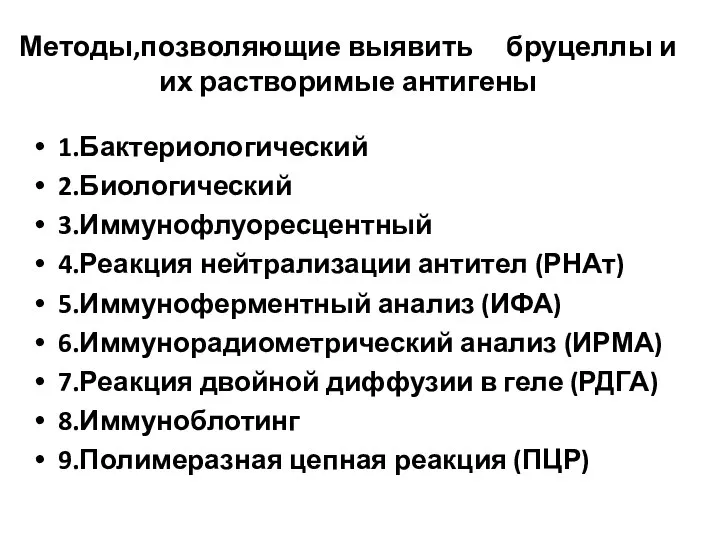 Методы,позволяющие выявить бруцеллы и их растворимые антигены

• 1.Бактериологический
• 2.Биологический
• 3.Иммунофлуоресцентный
• 4.Реакция нейтрализации антител (РНАт)
• 5.Иммуноферментный анализ (ИФА)
• 6.Иммунорадиометрический анализ (ИРМА)
• 7.Реакция двойной диффузии в геле (РДГА)
• 8.Иммуноблотинг
• 9.Полимеразная цепная реакция (ПЦР)